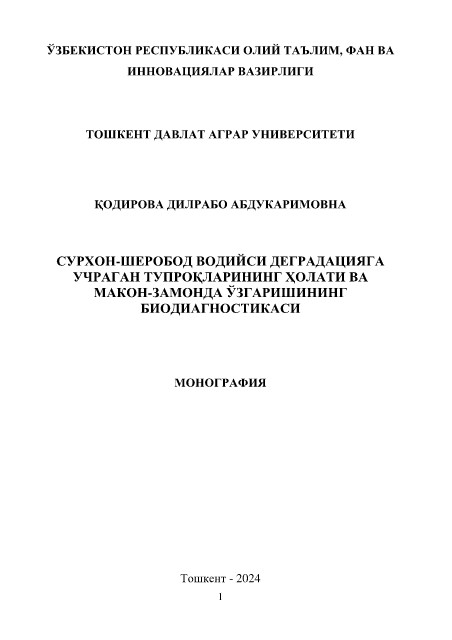 ЎЗБЕКИСТОН РЕСПУБЛИКАСИ ОЛИЙ ТАЪЛИМ, ФАН ВА ИННОВАЦИЯЛАР ВАЗИРЛИГИ

ТОШКЕНТ ДАВЛАТ АГРАР УНИВЕРСИТЕТИ

ҚОДИРОВА ДИЛРАБО АБДУКАРИМОВНА

СУРХОН-ШЕРОБОД ВОДИЙСИ ДЕГРАДАЦИЯГА УЧРАГАН ТУПРОҚЛАРИНИНГ ҲОЛАТИ ВА МАКОН-ЗАМОНДА ЎЗГАРИШИНИНГ БИОДИАГНОСТИКАСИ

МОНОГРАФИЯ

Тошкент - 2024

1